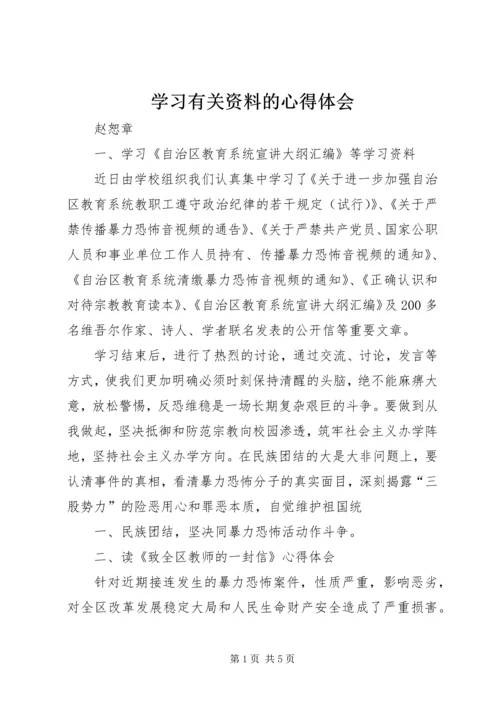 学习有关资料的心得体会

赵恕章

一、学习《自治区教育系统宣讲大纲汇编》等学习资料

近日由学校组织我们认真集中学习了《关于进一步加强自治区教育系统教职工遵守政治纪律的若干规定（试行）》、《关于严禁传播暴力恐怖音视频的通告》、《关于严禁共产党员、国家公职人员和事业单位工作人员持有、传播暴力恐怖音视频的通知》、《自治区教育系统清缴暴力恐怖音视频的通知》、《正确认识和对待宗教教育读本》、《自治区教育系统宣讲大纲汇编》及200多名维吾尔作家、诗人、学者联名发表的公开信等重要文章。

学习结束后，进行了热烈的讨论，通过交流、讨论，发言等方式，使我们更加明确必须时刻保持清醒的头脑，绝不能麻痹大意，放松警惕，反恐维稳是一场长期复杂艰巨的斗争。要做到从我做起，坚决抵御和防范宗教向校园渗透，筑牢社会主义办学阵地，坚持社会主义办学方向。在民族团结的大是大非问题上，要认清事件的真相，看清暴力恐怖分子的真实面目，深刻揭露“三股势力”的险恶用心和罪恶本质，自觉维护祖国统

一、民族团结，坚决同暴力恐怖活动作斗争。

二、读《致全区教师的一封信》心得体会

针对近期接连发生的暴力恐怖案件，性质严重，影响恶劣，对全区改革发展稳定大局和人民生命财产安全造成了严重损害。

第1页 共5页